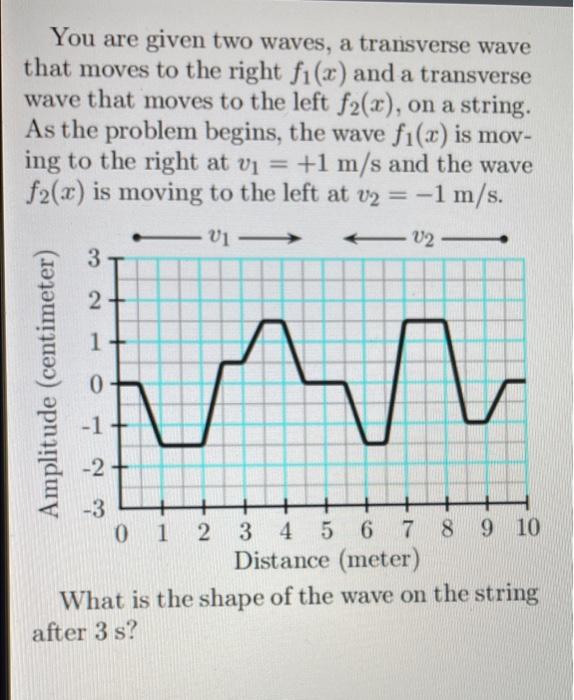 You are given two waves, a transverse wave that moves to the right $f_1(x)$ and a transverse wave that moves to the left $f_2(x)$, on a string. As the problem begins, the wave $f_1(x)$ is moving to the right at $v_1 = +1$ m/s and the wave $f_2(x)$ is moving to the left at $v_2 = -1$ m/s.

$v_1$
$v_2$

Amplitude (centimeter)
3
2
1
0
-1
-2
-3
0 1 2 3 4 5 6 7 8 9 10
Distance (meter)

What is the shape of the wave on the string after 3 s?